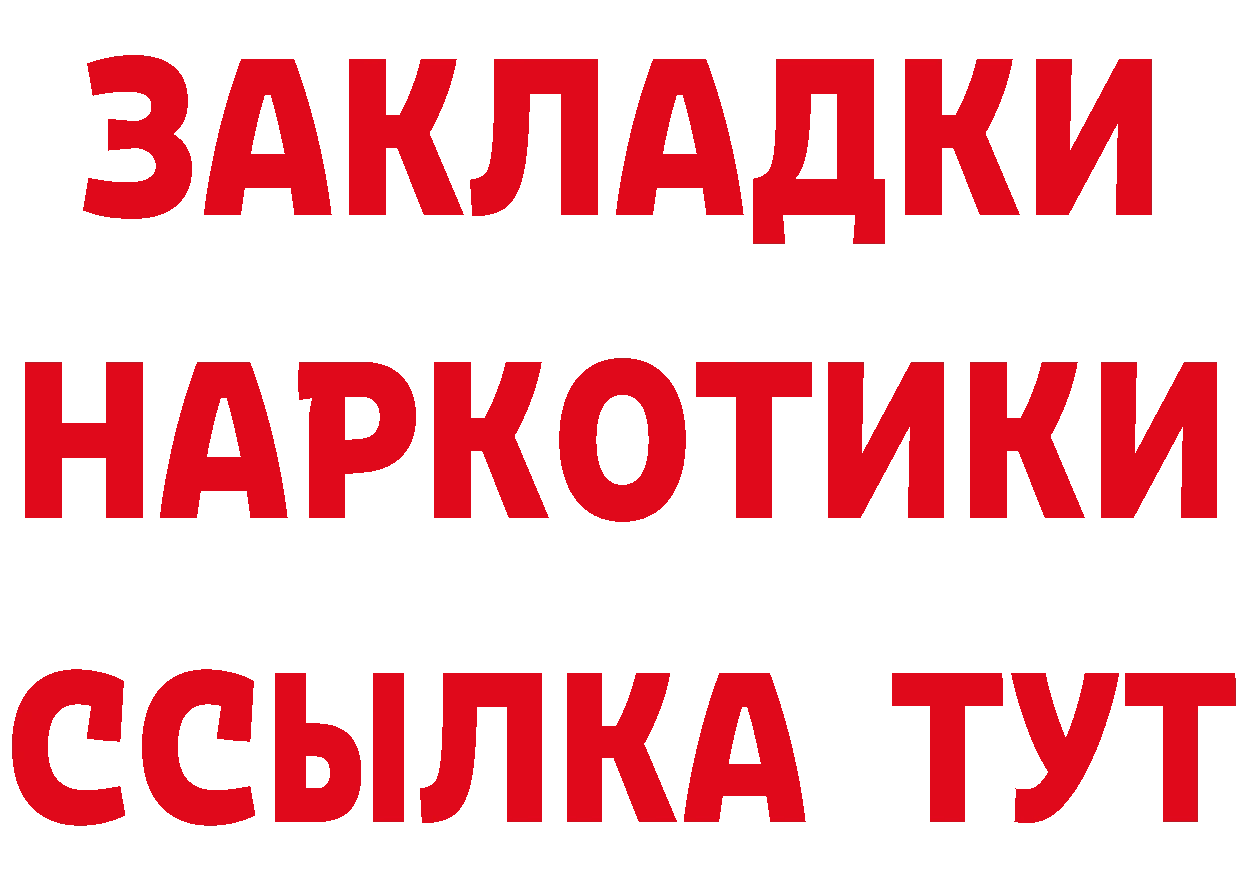 ЗАКЛАДКИ НАРКОТИКИ ССЫЛКА ТУТ